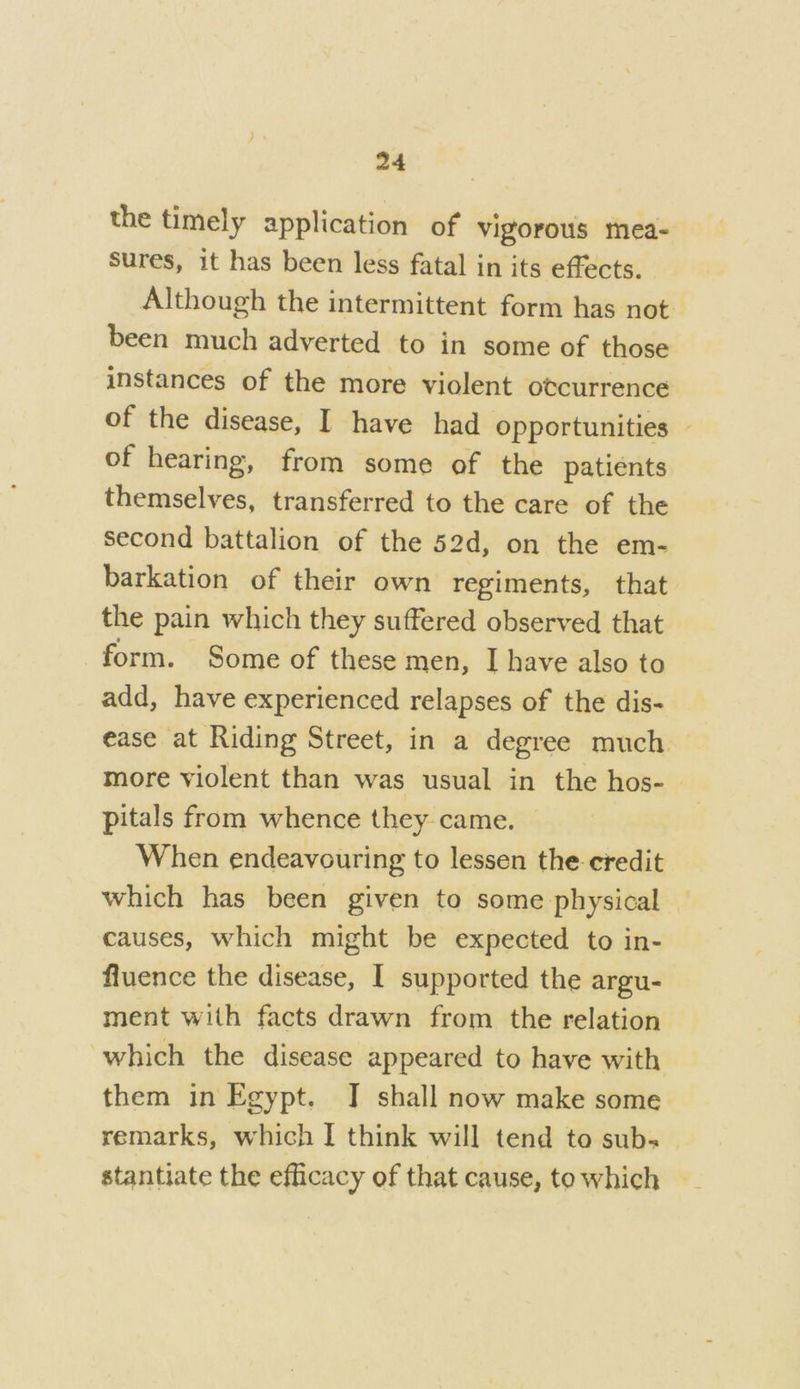 24

the timely application of vigorous measures, it has been less fatal in its effects.

Although the intermittent form has not been much adverted to in some of those instances of the more violent occurrence of the disease, I have had opportunities of hearing, from some of the patients themselves, transferred to the care of the second battalion of the 52d, on the embarkation of their own regiments, that the pain which they suffered observed that form. Some of these men, I have also to add, have experienced relapses of the disease at Riding Street, in a degree much more violent than was usual in the hospitals from whence they came.

When endeavouring to lessen the credit which has been given to some physical causes, which might be expected to influence the disease, I supported the argument with facts drawn from the relation which the disease appeared to have with them in Egypt. I shall now make some remarks, which I think will tend to substantiate the efficacy of that cause, to which